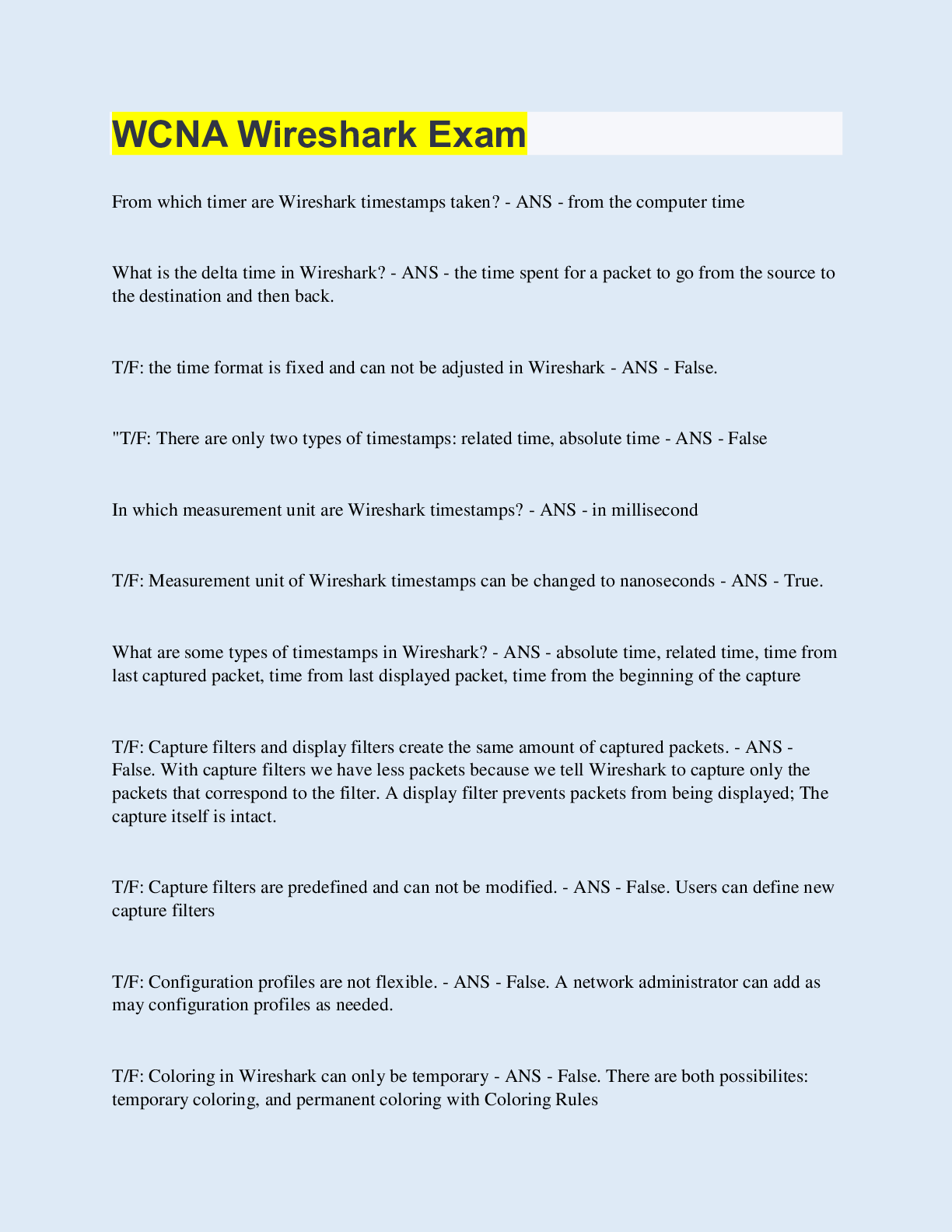 WCNA Wireshark Exam

From which timer are Wireshark timestamps taken? - ANS - from the computer time

What is the delta time in Wireshark? - ANS - the time spent for a packet to go from the source to the destination and then back.

T/F: the time format is fixed and can not be adjusted in Wireshark - ANS - False.

"T/F: There are only two types of timestamps: related time, absolute time - ANS - False

In which measurement unit are Wireshark timestamps? - ANS - in millisecond

T/F: Measurement unit of Wireshark timestamps can be changed to nanoseconds - ANS - True.

What are some types of timestamps in Wireshark? - ANS - absolute time, related time, time from last captured packet, time from last displayed packet, time from the beginning of the capture

T/F: Capture filters and display filters create the same amount of captured packets. - ANS - False. With capture filters we have less packets because we tell Wireshark to capture only the packets that correspond to the filter. A display filter prevents packets from being displayed; The capture itself is intact.

T/F: Capture filters are predefined and can not be modified. - ANS - False. Users can define new capture filters

T/F: Configuration profiles are not flexible. - ANS - False. A network administrator can add as may configuration profiles as needed.

T/F: Coloring in Wireshark can only be temporary - ANS - False. There are both possibilites: temporary coloring, and permanent coloring with Coloring Rules